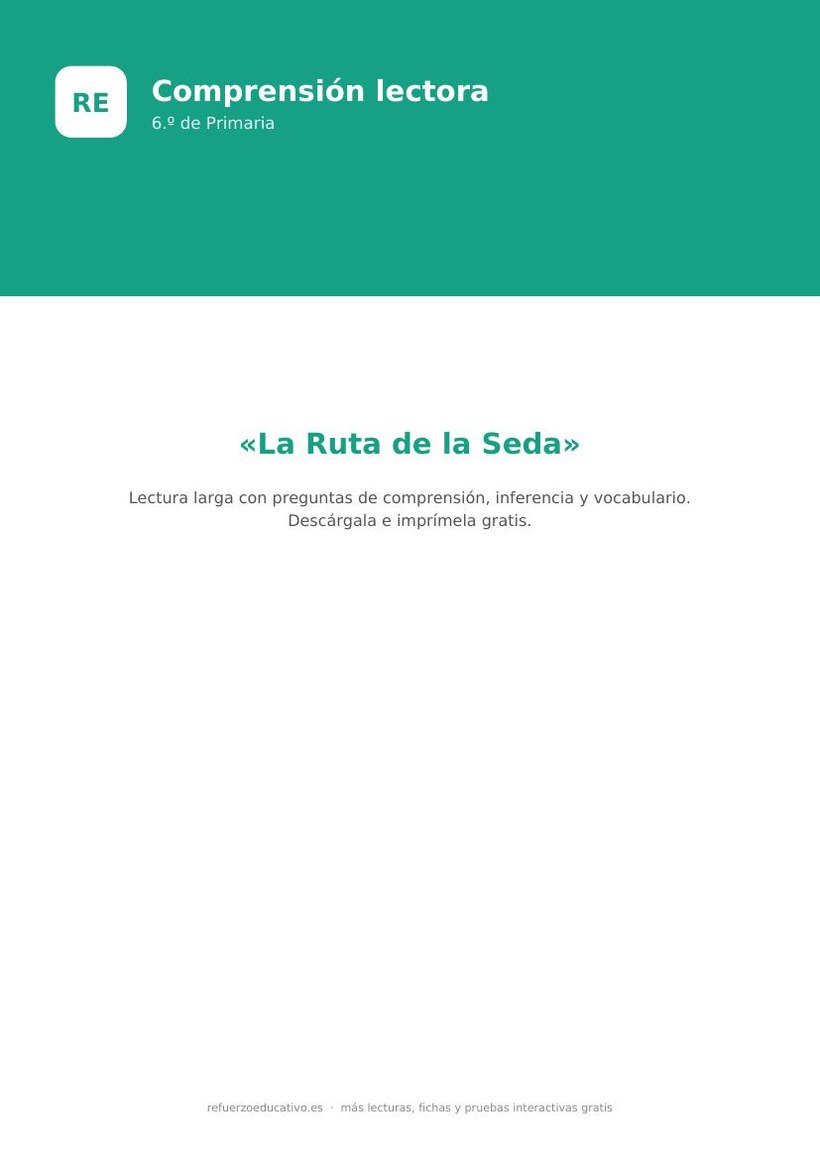 RE

Comprensión lectora
6.º de Primaria

«La Ruta de la Seda»

Lectura larga con preguntas de comprensión, inferencia y vocabulario.
Descárgala e imprímela gratis.

refuerzoeducativo.es · más lecturas, fichas y pruebas interactivas gratis